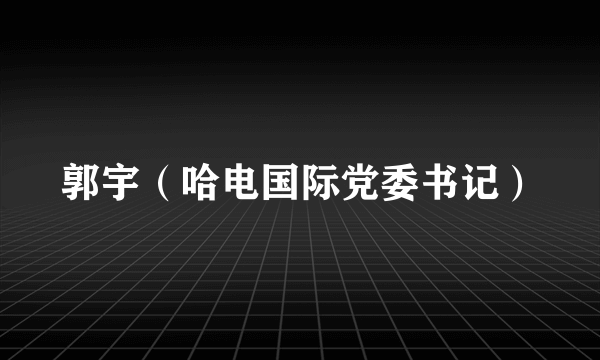 郭宇（哈电国际党委书记）